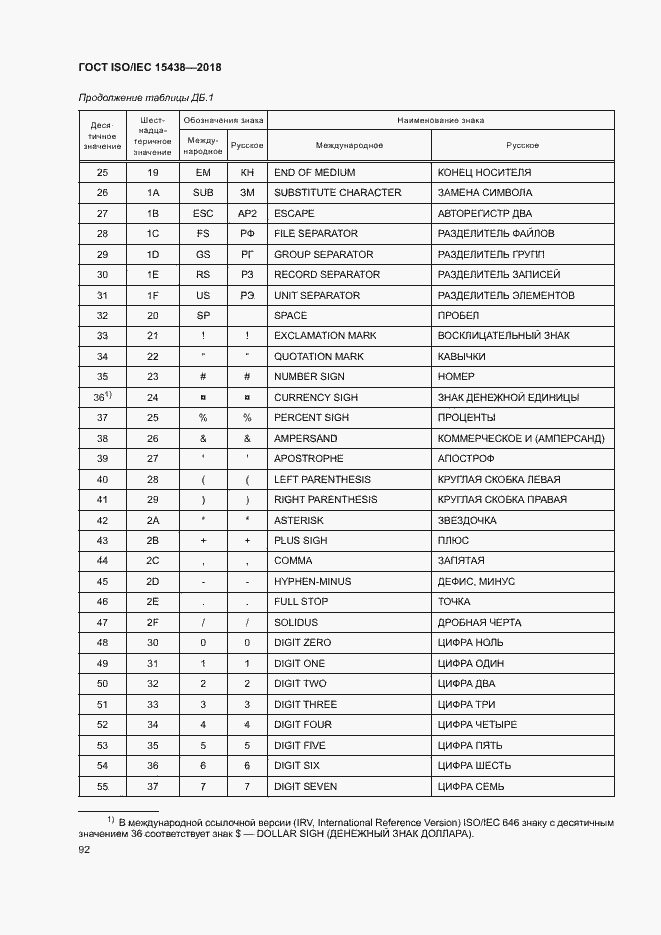 ГОСТ ISO/IEC 15438—2018

Продолжение таблицы ДБ.1

| Десятичное значение | Шестнадцатеричное значение | Обозначения знака: Международное | Обозначения знака: Русское | Наименование знака: Международное | Наименование знака: Русское |
|---|---|---|---|---|---|
| 25 | 19 | EM | КН | END OF MEDIUM | КОНЕЦ НОСИТЕЛЯ |
| 26 | 1A | SUB | ЗМ | SUBSTITUTE CHARACTER | ЗАМЕНА СИМВОЛА |
| 27 | 1B | ESC | АР2 | ESCAPE | АВТОРЕГИСТР ДВА |
| 28 | 1C | FS | РФ | FILE SEPARATOR | РАЗДЕЛИТЕЛЬ ФАЙЛОВ |
| 29 | 1D | GS | РГ | GROUP SEPARATOR | РАЗДЕЛИТЕЛЬ ГРУПП |
| 30 | 1E | RS | РЗ | RECORD SEPARATOR | РАЗДЕЛИТЕЛЬ ЗАПИСЕЙ |
| 31 | 1F | US | РЭ | UNIT SEPARATOR | РАЗДЕЛИТЕЛЬ ЭЛЕМЕНТОВ |
| 32 | 20 | SP | | SPACE | ПРОБЕЛ |
| 33 | 21 | ! | ! | EXCLAMATION MARK | ВОСКЛИЦАТЕЛЬНЫЙ ЗНАК |
| 34 | 22 | " | " | QUOTATION MARK | КАВЫЧКИ |
| 35 | 23 | # | # | NUMBER SIGN | НОМЕР |
| 36$^{1)}$ | 24 | ¤ | ¤ | CURRENCY SIGH | ЗНАК ДЕНЕЖНОЙ ЕДИНИЦЫ |
| 37 | 25 | % | % | PERCENT SIGH | ПРОЦЕНТЫ |
| 38 | 26 | & | & | AMPERSAND | КОММЕРЧЕСКОЕ И (АМПЕРСАНД) |
| 39 | 27 | ' | ' | APOSTROPHE | АПОСТРОФ |
| 40 | 28 | ( | ( | LEFT PARENTHESIS | КРУГЛАЯ СКОБКА ЛЕВАЯ |
| 41 | 29 | ) | ) | RIGHT PARENTHESIS | КРУГЛАЯ СКОБКА ПРАВАЯ |
| 42 | 2A | * | * | ASTERISK | ЗВЕЗДОЧКА |
| 43 | 2B | + | + | PLUS SIGH | ПЛЮС |
| 44 | 2C | , | , | COMMA | ЗАПЯТАЯ |
| 45 | 2D | - | - | HYPHEN-MINUS | ДЕФИС, МИНУС |
| 46 | 2E | . | . | FULL STOP | ТОЧКА |
| 47 | 2F | / | / | SOLIDUS | ДРОБНАЯ ЧЕРТА |
| 48 | 30 | 0 | 0 | DIGIT ZERO | ЦИФРА НОЛЬ |
| 49 | 31 | 1 | 1 | DIGIT ONE | ЦИФРА ОДИН |
| 50 | 32 | 2 | 2 | DIGIT TWO | ЦИФРА ДВА |
| 51 | 33 | 3 | 3 | DIGIT THREE | ЦИФРА ТРИ |
| 52 | 34 | 4 | 4 | DIGIT FOUR | ЦИФРА ЧЕТЫРЕ |
| 53 | 35 | 5 | 5 | DIGIT FIVE | ЦИФРА ПЯТЬ |
| 54 | 36 | 6 | 6 | DIGIT SIX | ЦИФРА ШЕСТЬ |
| 55 | 37 | 7 | 7 | DIGIT SEVEN | ЦИФРА СЕМЬ |

$^{1)}$ В международной ссылочной версии (IRV, International Reference Version) ISO/IEC 646 знаку с десятичным значением 36 соответствует знак $ — DOLLAR SIGH (ДЕНЕЖНЫЙ ЗНАК ДОЛЛАРА).

92